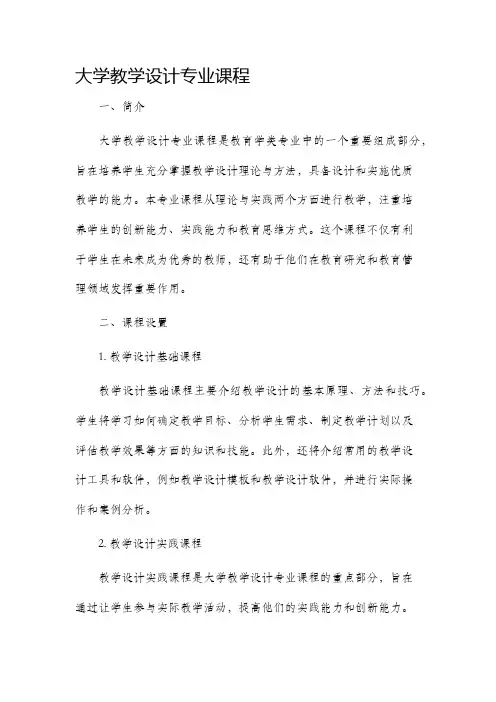 大学教学设计专业课程

一、简介

大学教学设计专业课程是教育学类专业中的一个重要组成部分，旨在培养学生充分掌握教学设计理论与方法，具备设计和实施优质教学的能力。本专业课程从理论与实践两个方面进行教学，注重培养学生的创新能力、实践能力和教育思维方式。这个课程不仅有利于学生在未来成为优秀的教师，还有助于他们在教育研究和教育管理领域发挥重要作用。

二、课程设置

1. 教学设计基础课程

教学设计基础课程主要介绍教学设计的基本原理、方法和技巧。学生将学习如何确定教学目标、分析学生需求、制定教学计划以及评估教学效果等方面的知识和技能。此外，还将介绍常用的教学设计工具和软件，例如教学设计模板和教学设计软件，并进行实际操作和案例分析。

2. 教学设计实践课程

教学设计实践课程是大学教学设计专业课程的重点部分，旨在通过让学生参与实际教学活动，提高他们的实践能力和创新能力。